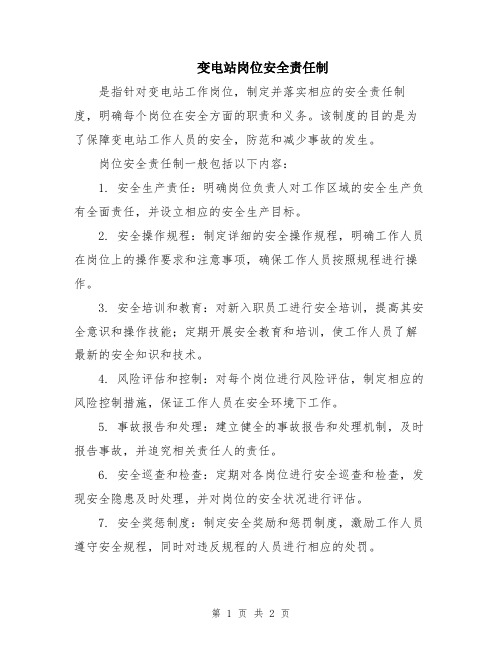 变电站岗位安全责任制

是指针对变电站工作岗位，制定并落实相应的安全责任制度，明确每个岗位在安全方面的职责和义务。该制度的目的是为了保障变电站工作人员的安全，防范和减少事故的发生。

岗位安全责任制一般包括以下内容：

1. 安全生产责任：明确岗位负责人对工作区域的安全生产负有全面责任，并设立相应的安全生产目标。

2. 安全操作规程：制定详细的安全操作规程，明确工作人员在岗位上的操作要求和注意事项，确保工作人员按照规程进行操作。

3. 安全培训和教育：对新入职员工进行安全培训，提高其安全意识和操作技能；定期开展安全教育和培训，使工作人员了解最新的安全知识和技术。

4. 风险评估和控制：对每个岗位进行风险评估，制定相应的风险控制措施，保证工作人员在安全环境下工作。

5. 事故报告和处理：建立健全的事故报告和处理机制，及时报告事故，并追究相关责任人的责任。

6. 安全巡查和检查：定期对各岗位进行安全巡查和检查，发现安全隐患及时处理，并对岗位的安全状况进行评估。

7. 安全奖惩制度：制定安全奖励和惩罚制度，激励工作人员遵守安全规程，同时对违反规程的人员进行相应的处罚。

第 1 页 共 2 页